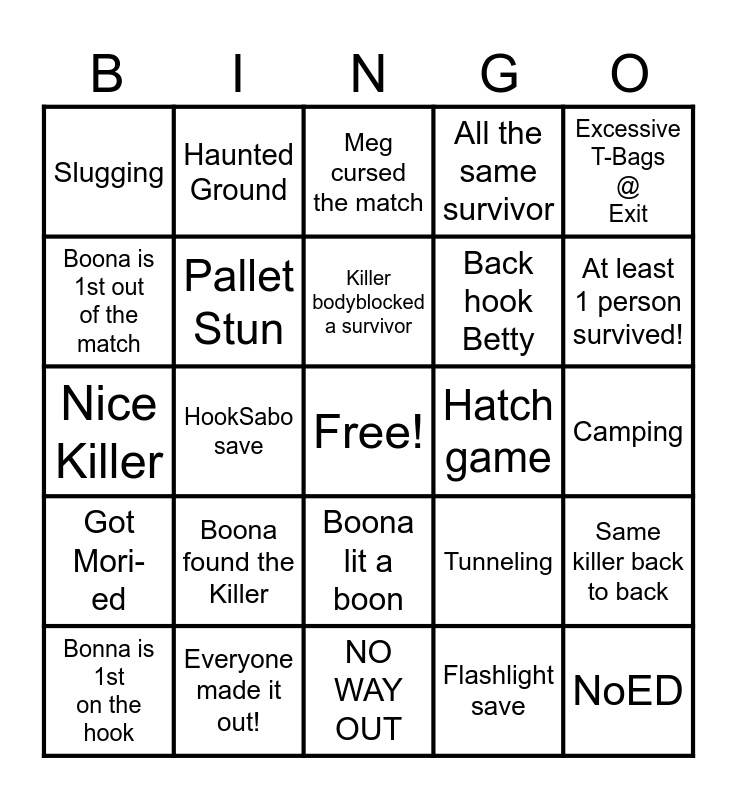 | B | I | N | G | O |
|---|---|---|---|---|
| Slugging | Haunted Ground | Meg cursed the match | All the same survivor | Excessive T-Bags @ Exit |
| Boona is 1st out of the match | Pallet Stun | Killer bodyblocked a survivor | Back hook Betty | At least 1 person survived! |
| Nice Killer | HookSabo save | Free! | Hatch game | Camping |
| Got Mori-ed | Boona found the Killer | Boona lit a boon | Tunneling | Same killer back to back |
| Bonna is 1st on the hook | Everyone made it out! | NO WAY OUT | Flashlight save | NoED |